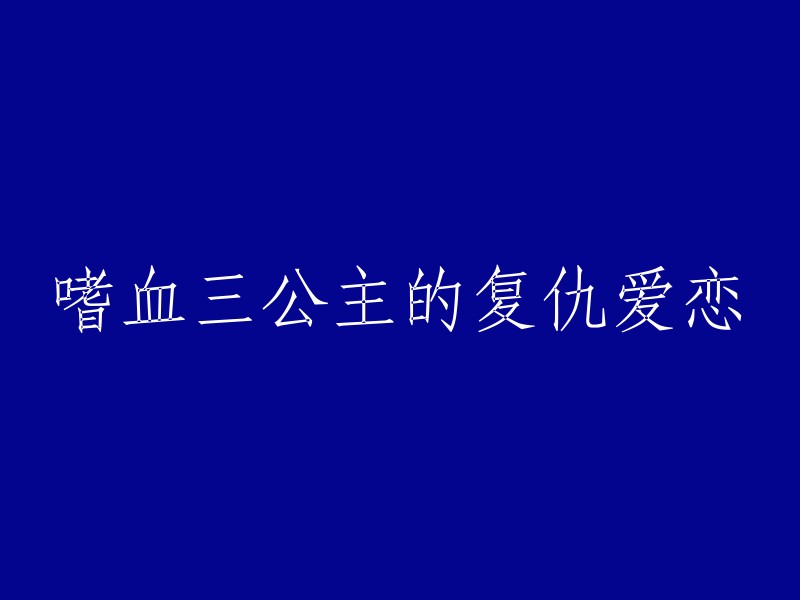 嗜血三公主的复仇爱恋